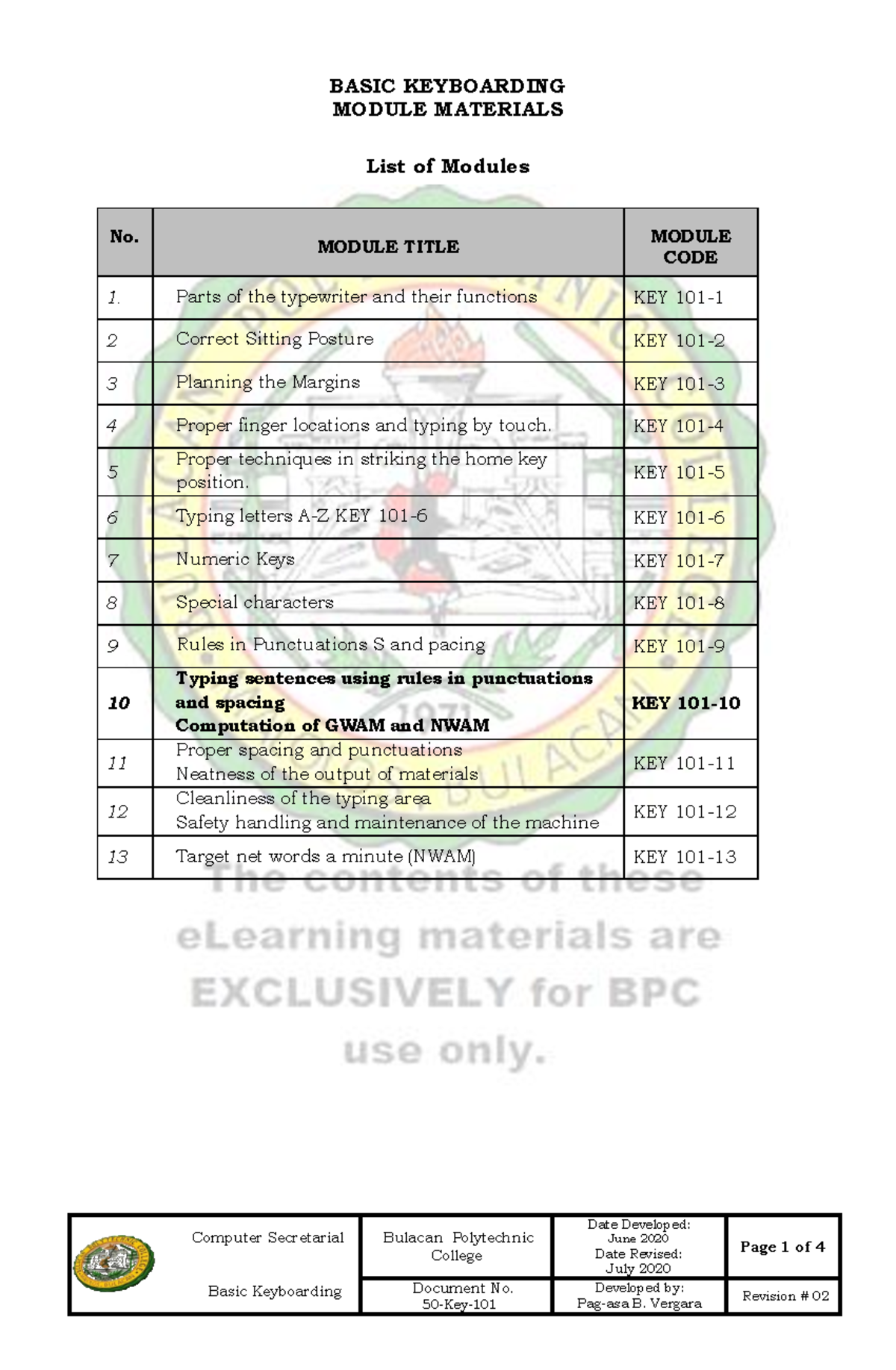 BASIC KEYBOARDING
MODULE MATERIALS

List of Modules

| No. | MODULE TITLE | MODULE CODE |
|---|---|---|
| 1. | Parts of the typewriter and their functions | KEY 101-1 |
| 2 | Correct Sitting Posture | KEY 101-2 |
| 3 | Planning the Margins | KEY 101-3 |
| 4 | Proper finger locations and typing by touch. | KEY 101-4 |
| 5 | Proper techniques in striking the home key position. | KEY 101-5 |
| 6 | Typing letters A-Z KEY 101-6 | KEY 101-6 |
| 7 | Numeric Keys | KEY 101-7 |
| 8 | Special characters | KEY 101-8 |
| 9 | Rules in Punctuations S and pacing | KEY 101-9 |
| 10 | Typing sentences using rules in punctuations and spacing Computation of GWAM and NWAM | KEY 101-10 |
| 11 | Proper spacing and punctuations Neatness of the output of materials | KEY 101-11 |
| 12 | Cleanliness of the typing area Safety handling and maintenance of the machine | KEY 101-12 |
| 13 | Target net words a minute (NWAM) | KEY 101-13 |

The contents of these eLearning materials are EXCLUSIVELY for BPC use only.

| Computer Secretarial | Bulacan Polytechnic College | Date Developed: June 2020 Date Revised: July 2020 | Page 1 of 4 |
|---|---|---|---|
| Basic Keyboarding | Document No. 50-Key-101 | Developed by: Pag-asa B. Vergara | Revision # 02 |